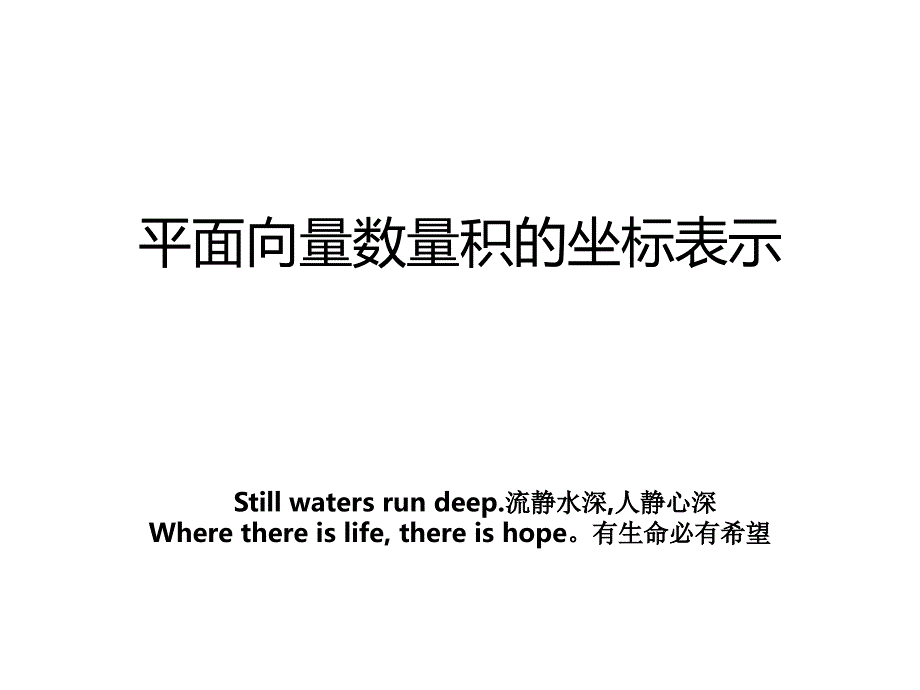 平面向量数量积的坐标表示

Still waters run deep.流静水深,人静心深
Where there is life, there is hope。有生命必有希望